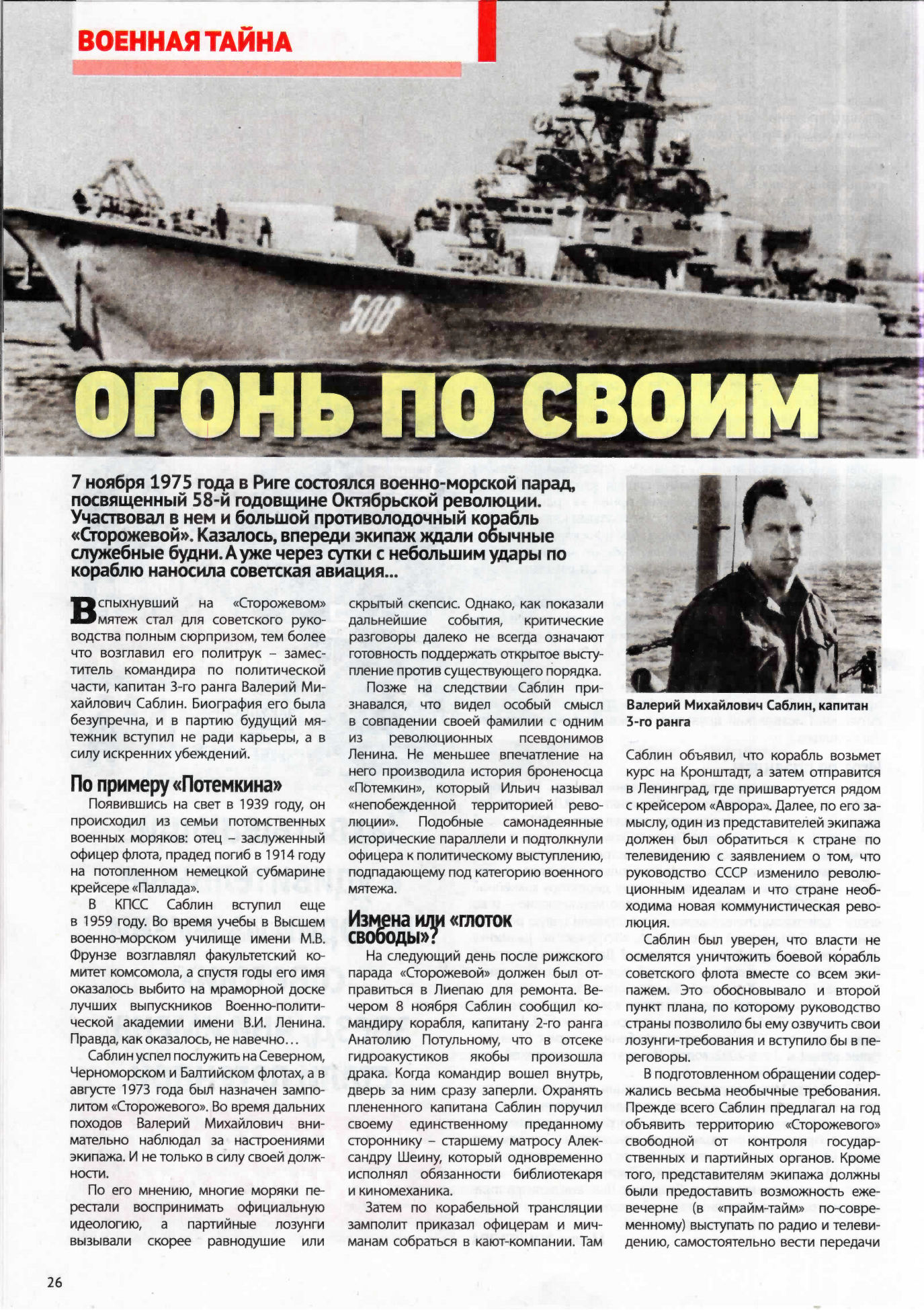 ВОЕННАЯ ТАЙНА

508

ОГОНЬ ПО СВОИМ

7 ноября 1975 года в Риге состоялся военно-морской парад, посвященный 58-й годовщине Октябрьской революции. Участвовал в нем и большой противолодочный корабль «Сторожевой». Казалось, впереди экипаж ждали обычные служебные будни. А уже через сутки с небольшим удары по кораблю наносила советская авиация...

Вспыхнувший на «Сторожевом» мятеж стал для советского руководства полным сюрпризом, тем более что возглавил его политрук – заместитель командира по политической части, капитан 3-го ранга Валерий Михайлович Саблин. Биография его была безупречна, и в партию будущий мятежник вступил не ради карьеры, а в силу искренних убеждений.

По примеру «Потемкина»

Появившись на свет в 1939 году, он происходил из семьи потомственных военных моряков: отец – заслуженный офицер флота, прадед погиб в 1914 году на потопленном немецкой субмарине крейсере «Паллада».

В КПСС Саблин вступил еще в 1959 году. Во время учебы в Высшем военно-морском училище имени М.В. Фрунзе возглавлял факультетский комитет комсомола, а спустя годы его имя оказалось выбито на мраморной доске лучших выпускников Военно-политической академии имени В.И. Ленина. Правда, как оказалось, не навечно…

Саблин успел послужить на Северном, Черноморском и Балтийском флотах, а в августе 1973 года был назначен замполитом «Сторожевого». Во время дальних походов Валерий Михайлович внимательно наблюдал за настроениями экипажа. И не только в силу своей должности.

По его мнению, многие моряки перестали воспринимать официальную идеологию, а партийные лозунги вызывали скорее равнодушие или скрытый скепсис. Однако, как показали дальнейшие события, критические разговоры далеко не всегда означают готовность поддержать открытое выступление против существующего порядка.

Позже на следствии Саблин признавался, что видел особый смысл в совпадении своей фамилии с одним из революционных псевдонимов Ленина. Не меньшее впечатление на него производила история броненосца «Потемкин», который Ильич называл «непобежденной территорией революции». Подобные самонадеянные исторические параллели и подтолкнули офицера к политическому выступлению, подпадающему под категорию военного мятежа.

Измена или «глоток свободы»?

На следующий день после рижского парада «Сторожевой» должен был отправиться в Лиепаю для ремонта. Вечером 8 ноября Саблин сообщил командиру корабля, капитану 2-го ранга Анатолию Потульному, что в отсеке гидроакустиков якобы произошла драка. Когда командир вошел внутрь, дверь за ним сразу заперли. Охранять плененного капитана Саблин поручил своему единственному преданному стороннику – старшему матросу Александру Шеину, который одновременно исполнял обязанности библиотекаря и киномеханика.

Затем по корабельной трансляции замполит приказал офицерам и мичманам собраться в кают-компании. Там

Валерий Михайлович Саблин, капитан 3-го ранга

Саблин объявил, что корабль возьмет курс на Кронштадт, а затем отправится в Ленинград, где пришвартуется рядом с крейсером «Аврора». Далее, по его замыслу, один из представителей экипажа должен был обратиться к стране по телевидению с заявлением о том, что руководство СССР изменило революционным идеалам и что стране необходима новая коммунистическая революция.

Саблин был уверен, что власти не осмелятся уничтожить боевой корабль советского флота вместе со всем экипажем. Это обосновывало и второй пункт плана, по которому руководство страны позволило бы ему озвучить свои лозунги-требования и вступило бы в переговоры.

В подготовленном обращении содержались весьма необычные требования. Прежде всего Саблин предлагал на год объявить территорию «Сторожевого» свободной от контроля государственных и партийных органов. Кроме того, представителям экипажа должны были предоставить возможность ежевечерне (в «прайм-тайм» по-современному) выступать по радио и телевидению, самостоятельно вести передачи

26